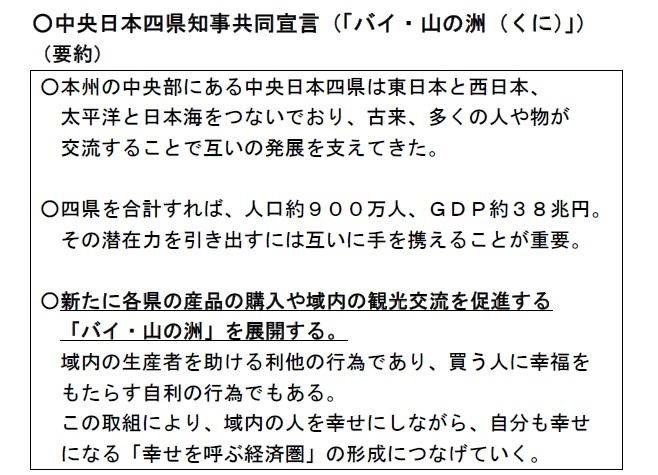 〇中央日本四県知事共同宣言（「バイ・山の洲（くに）」）
（要約）

〇本州の中央部にある中央日本四県は東日本と西日本、太平洋と日本海をつないでおり、古来、多くの人や物が交流することで互いの発展を支えてきた。

〇四県を合計すれば、人口約９００万人、ＧＤＰ約３８兆円。その潜在力を引き出すには互いに手を携えることが重要。

〇新たに各県の産品の購入や域内の観光交流を促進する「バイ・山の洲」を展開する。
域内の生産者を助ける利他の行為であり、買う人に幸福をもたらす自利の行為でもある。
この取組により、域内の人を幸せにしながら、自分も幸せになる「幸せを呼ぶ経済圏」の形成につなげていく。